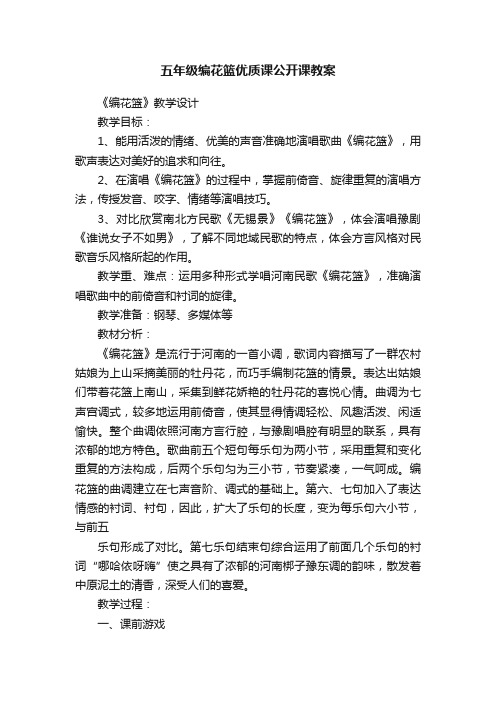 五年级编花篮优质课公开课教案

《编花篮》教学设计

教学目标：

1、能用活泼的情绪、优美的声音准确地演唱歌曲《编花篮》，用歌声表达对美好的追求和向往。

2、在演唱《编花篮》的过程中，掌握前倚音、旋律重复的演唱方法，传授发音、咬字、情绪等演唱技巧。

3、对比欣赏南北方民歌《无锡景》《编花篮》，体会演唱豫剧《谁说女子不如男》，了解不同地域民歌的特点，体会方言风格对民歌音乐风格所起的作用。

教学重、难点：运用多种形式学唱河南民歌《编花篮》，准确演唱歌曲中的前倚音和衬词的旋律。

教学准备：钢琴、多媒体等

教材分析：

《编花篮》是流行于河南的一首小调，歌词内容描写了一群农村姑娘为上山采摘美丽的牡丹花，而巧手编制花篮的情景。表达出姑娘们带着花篮上南山，采集到鲜花娇艳的牡丹花的喜悦心情。曲调为七声宫调式，较多地运用前倚音，使其显得情调轻松、风趣活泼、闲适愉快。整个曲调依照河南方言行腔，与豫剧唱腔有明显的联系，具有浓郁的地方特色。歌曲前五个短句每乐句为两小节，采用重复和变化重复的方法构成，后两个乐句匀为三小节，节奏紧凑，一气呵成。编花篮的曲调建立在七声音阶、调式的基础上。第六、七句加入了表达情感的衬词、衬句，因此，扩大了乐句的长度，变为每乐句六小节，与前五

乐句形成了对比。第七乐句结束句综合运用了前面几个乐句的衬词“哪哈依呀嗨”使之具有了浓郁的河南梆子豫东调的韵味，散发着中原泥土的清香，深受人们的喜爱。

教学过程：

一、课前游戏